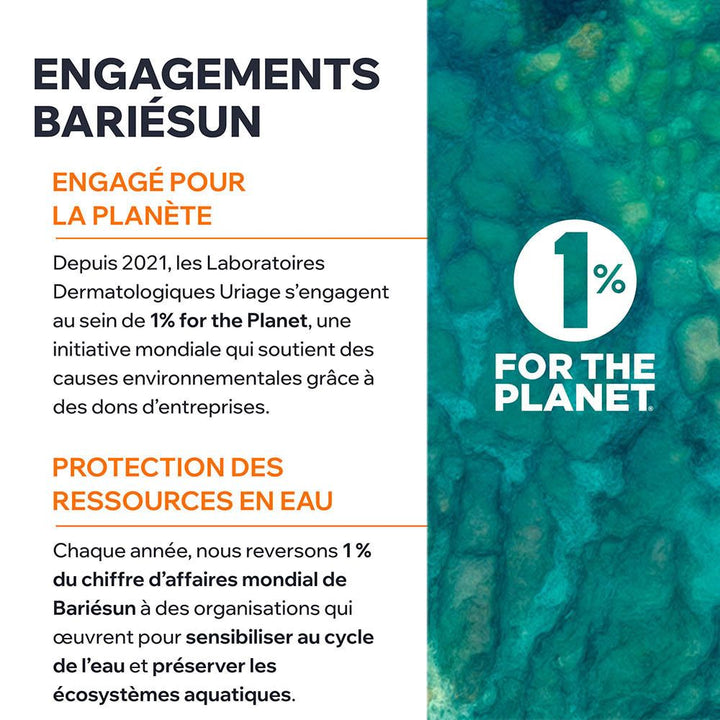 ENGAGEMENTS BARIÉSUN

ENGAGÉ POUR LA PLANÈTE

Depuis 2021, les Laboratoires Dermatologiques Uriage s'engagent au sein de 1% for the Planet, une initiative mondiale qui soutient des causes environnementales grâce à des dons d'entreprises.

PROTECTION DES RESSOURCES EN EAU

Chaque année, nous reversons 1 % du chiffre d'affaires mondial de Bariésun à des organisations qui œuvrent pour sensibiliser au cycle de l'eau et préserver les écosystèmes aquatiques.

1%
FOR THE PLANET®